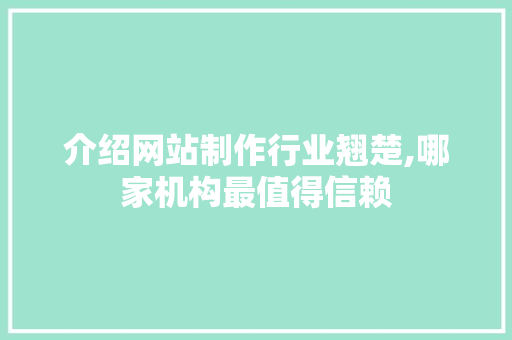 介绍网站制作行业翘楚,哪家机构最值得信赖